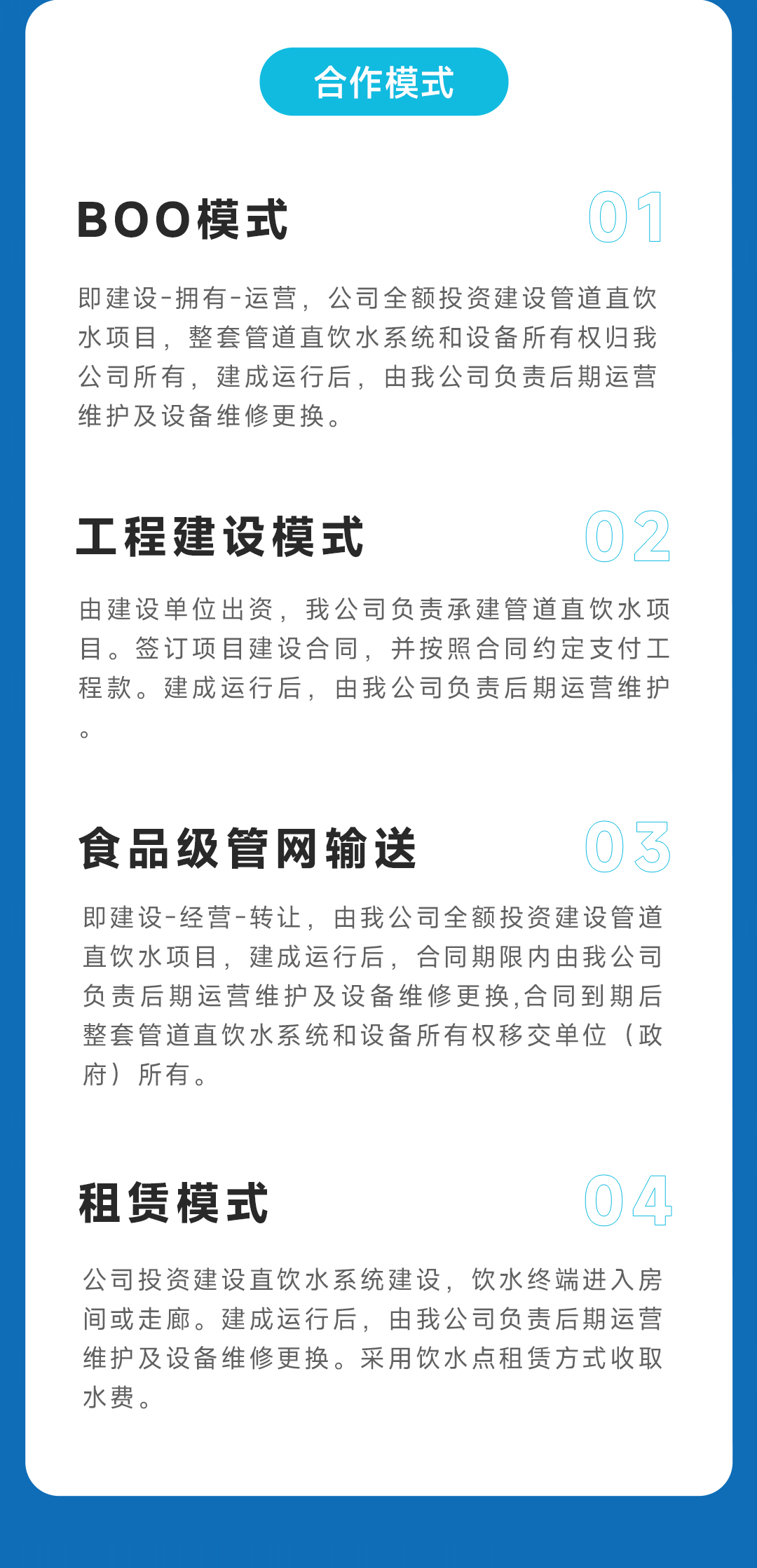 合作模式

BOO模式

01

即建设-拥有-运营，公司全额投资建设管道直饮水项目，整套管道直饮水系统和设备所有权归我公司所有，建成运行后，由我公司负责后期运营维护及设备维修更换。

工程建设模式

02

由建设单位出资，我公司负责承建管道直饮水项目。签订项目建设合同，并按照合同约定支付工程款。建成运行后，由我公司负责后期运营维护。

食品级管网输送

03

即建设-经营-转让，由我公司全额投资建设管道直饮水项目，建成运行后，合同期限内由我公司负责后期运营维护及设备维修更换,合同到期后整套管道直饮水系统和设备所有权移交单位（政府）所有。

租赁模式

04

公司投资建设直饮水系统建设，饮水终端进入房间或走廊。建成运行后，由我公司负责后期运营维护及设备维修更换。采用饮水点租赁方式收取水费。